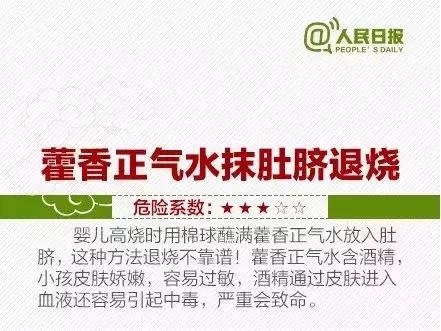 @人民日报
PEOPLE' S DAILY

藿香正气水抹肚脐退烧

危险系数：★★★☆☆

婴儿高烧时用棉球蘸满藿香正气水放入肚脐，这种方法退烧不靠谱！藿香正气水含酒精，小孩皮肤娇嫩，容易过敏，酒精通过皮肤进入血液还容易引起中毒，严重会致命。